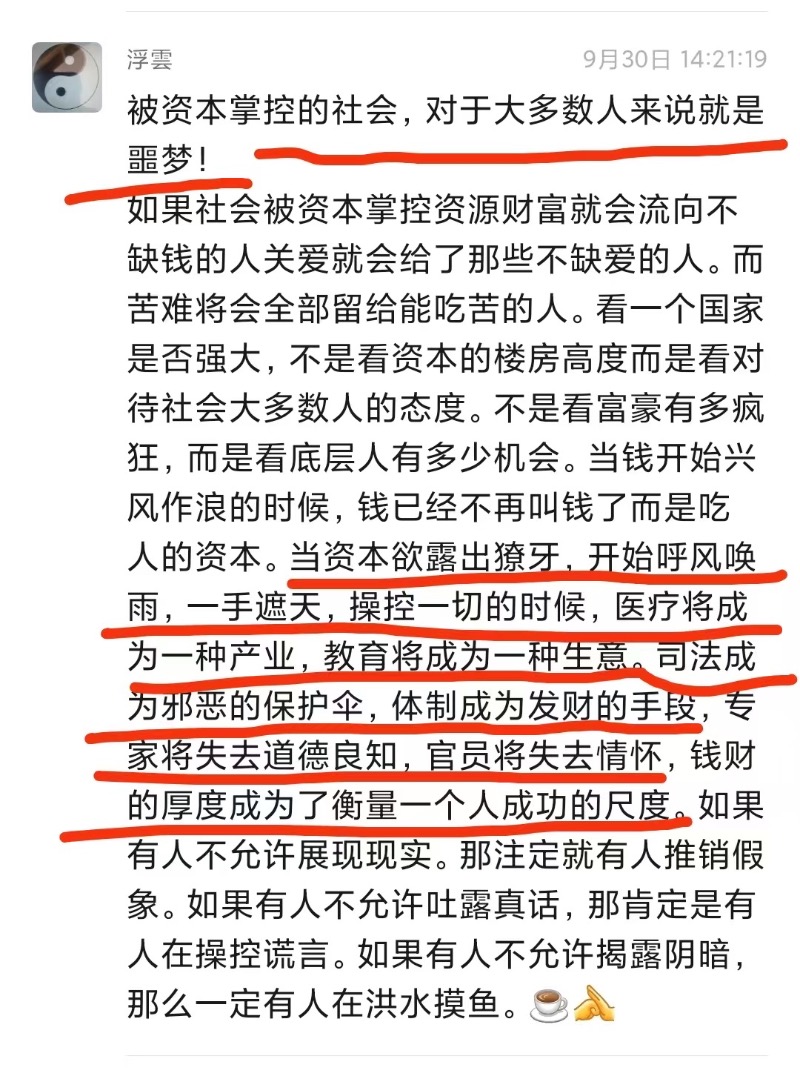 浮雲　　9月30日 14:21:19

被资本掌控的社会，对于大多数人来说就是噩梦！
如果社会被资本掌控资源财富就会流向不缺钱的人关爱就会给了那些不缺爱的人。而苦难将会全部留给能吃苦的人。看一个国家是否强大，不是看资本的楼房高度而是看对待社会大多数人的态度。不是看富豪有多疯狂，而是看底层人有多少机会。当钱开始兴风作浪的时候，钱已经不再叫钱了而是吃人的资本。当资本欲露出獠牙，开始呼风唤雨，一手遮天，操控一切的时候，医疗将成为一种产业，教育将成为一种生意。司法成为邪恶的保护伞，体制成为发财的手段，专家将失去道德良知，官员将失去情怀，钱财的厚度成为了衡量一个人成功的尺度。如果有人不允许展现现实。那注定就有人推销假象。如果有人不允许吐露真话，那肯定是有人在操控谎言。如果有人不允许揭露阴暗，那么一定有人在洪水摸鱼。☕🙏